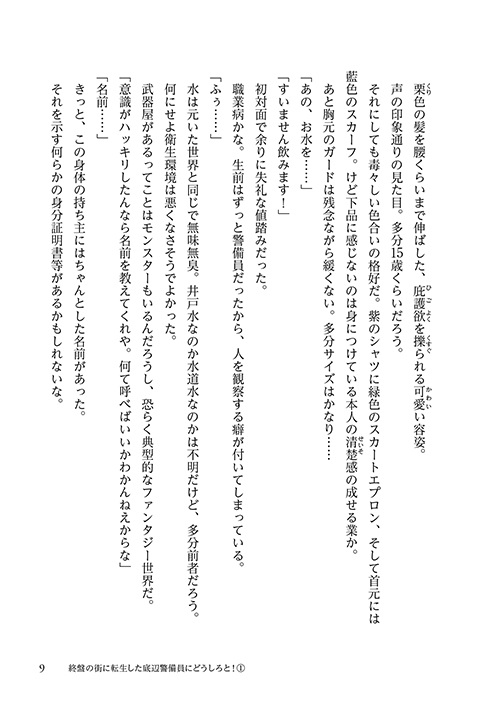 栗色の髪を腰くらいまで伸ばした、庇護欲を擽られる可愛い容姿。
声の印象通りの見た目。多分15歳くらいだろう。
それにしても毒々しい色合いの格好だ。紫のシャツに緑色のスカートエプロン、そして首元には藍色のスカーフ。けど下品に感じないのは身につけている本人の清楚感の成せる業か。
あと胸元のガードは残念ながら緩くない。多分サイズはかなり……
「あの、お水を……」
「すいません飲みます！」
初対面で余りに失礼な値踏みだった。
職業病かな。生前はずっと警備員だったから、人を観察する癖が付いてしまっている。
「ふぅ……」
水は元いた世界と同じで無味無臭。井戸水なのか水道水なのかは不明だけど、多分前者だろう。
何にせよ衛生環境は悪くなさそうでよかった。
武器屋があるってことはモンスターもいるんだろうし、恐らく典型的なファンタジー世界だ。
「意識がハッキリしたんなら名前を教えてくれや。何て呼べばいいかわかんねえからな」
「名前……」
きっと、この身体の持ち主にはちゃんとした名前があった。
それを示す何らかの身分証明書等があるかもしれないな。

9　終盤の街に転生した底辺警備員にどうしろと！①